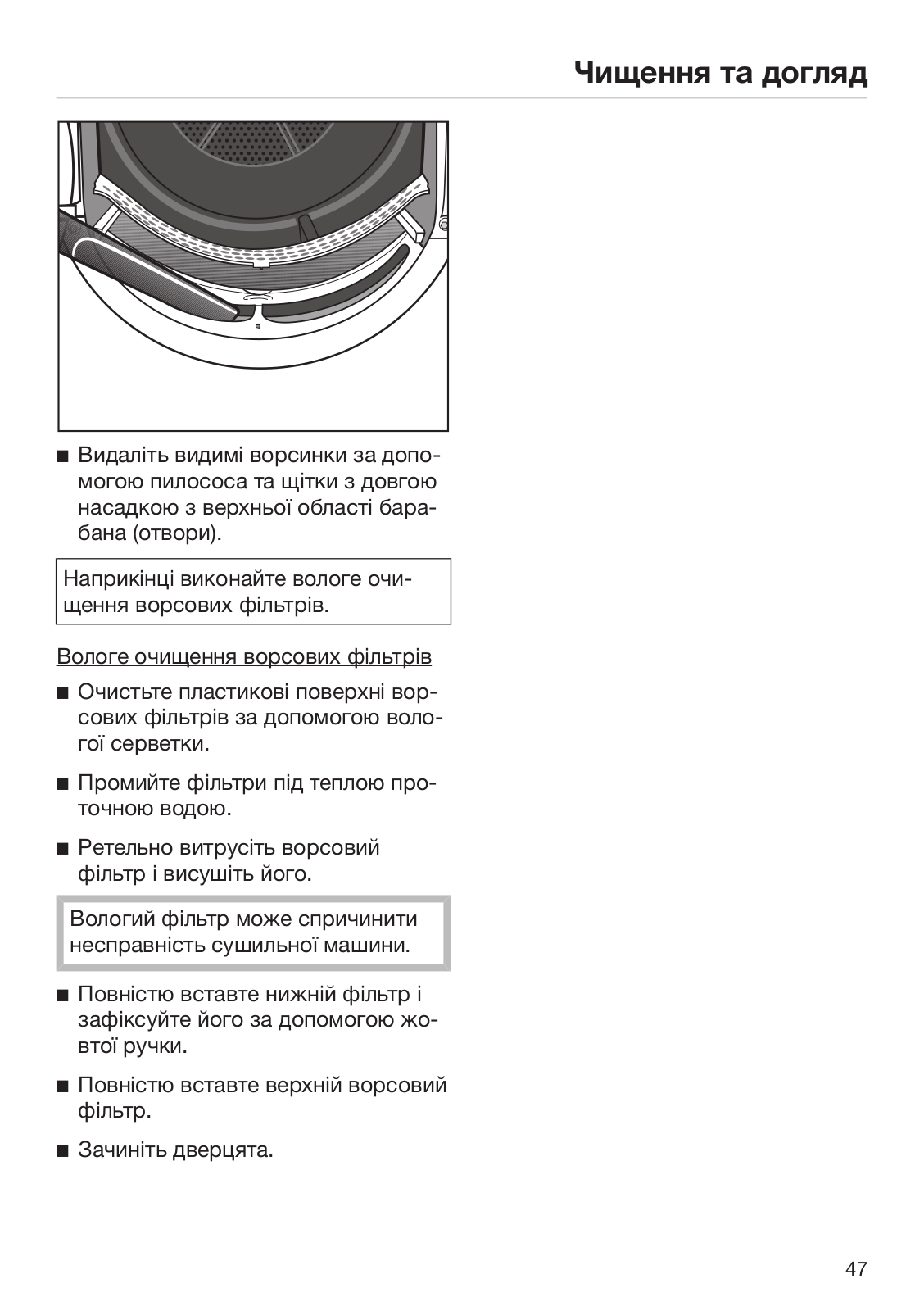 Чищення та догляд

■ Видаліть видимі ворсинки за допомогою пилососа та щітки з довгою насадкою з верхньої області барабана (отвори).

Наприкінці виконайте вологе очищення ворсових фільтрів.

Вологе очищення ворсових фільтрів

■ Очистьте пластикові поверхні ворсових фільтрів за допомогою вологої серветки.

■ Промийте фільтри під теплою проточною водою.

■ Ретельно витрусіть ворсовий фільтр і висушіть його.

Вологий фільтр може спричинити несправність сушильної машини.

■ Повністю вставте нижній фільтр і зафіксуйте його за допомогою жовтої ручки.

■ Повністю вставте верхній ворсовий фільтр.

■ Зачиніть дверцята.

47